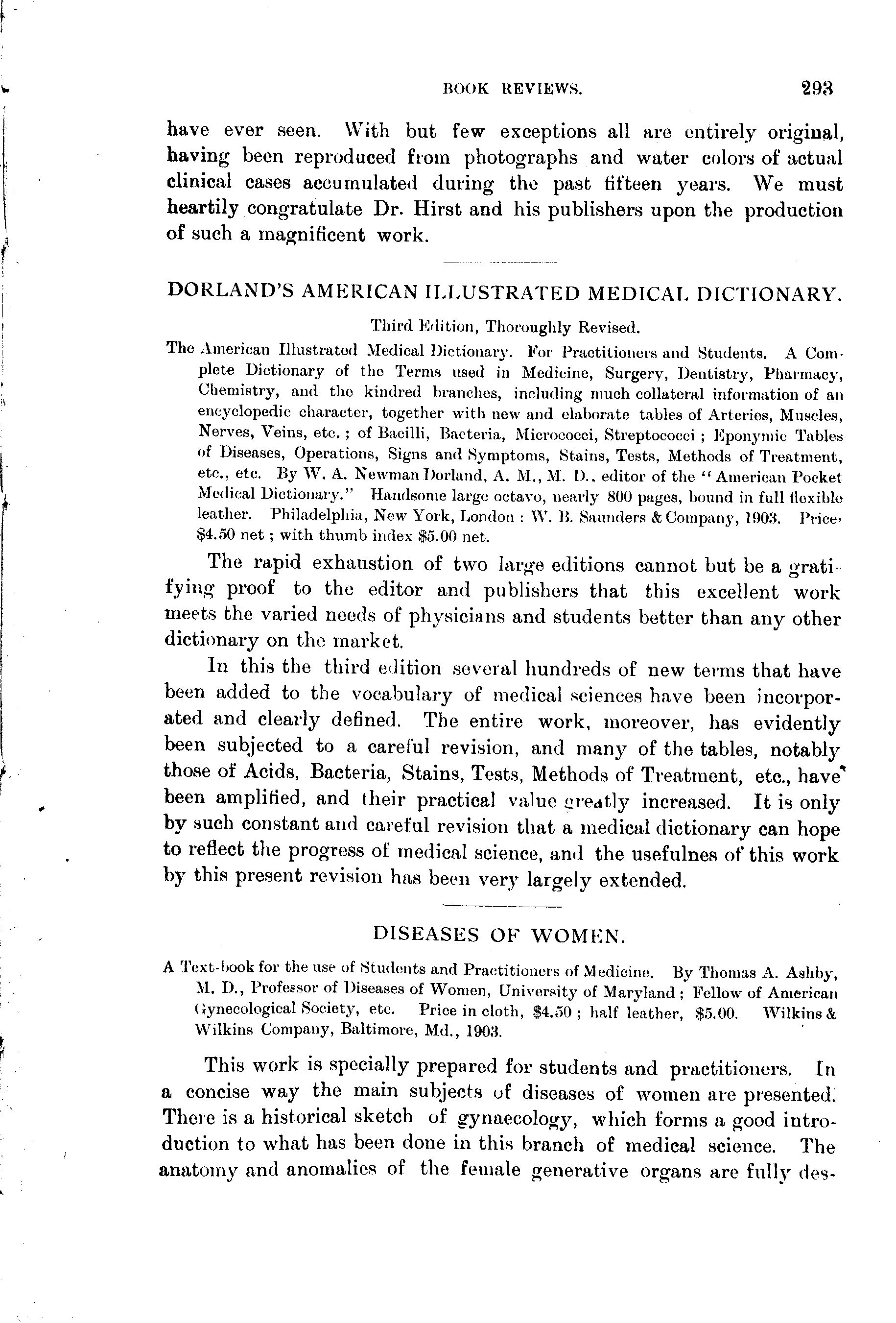 BOOK REVIEWS. 293

have ever seen. With but few exceptions all are entirely original, having been reproduced from photographs and water colors of actual clinical cases accumulated during the past fifteen years. We must heartily congratulate Dr. Hirst and his publishers upon the production of such a magnificent work.

DORLAND'S AMERICAN ILLUSTRATED MEDICAL DICTIONARY.

Third Edition, Thoroughly Revised.

The American Illustrated Medical Dictionary. For Practitioners and Students. A Complete Dictionary of the Terms used in Medicine, Surgery, Dentistry, Pharmacy, Chemistry, and the kindred branches, including much collateral information of an encyclopedic character, together with new and elaborate tables of Arteries, Muscles, Nerves, Veins, etc.; of Bacilli, Bacteria, Micrococci, Streptococci; Eponymic Tables of Diseases, Operations, Signs and Symptoms, Stains, Tests, Methods of Treatment, etc., etc. By W. A. Newman Dorland, A. M., M. D., editor of the "American Pocket Medical Dictionary." Handsome large octavo, nearly 800 pages, bound in full flexible leather. Philadelphia, New York, London: W. B. Saunders & Company, 1903. Price, $4.50 net; with thumb index $5.00 net.

The rapid exhaustion of two large editions cannot but be a gratifying proof to the editor and publishers that this excellent work meets the varied needs of physicians and students better than any other dictionary on the market.

In this the third edition several hundreds of new terms that have been added to the vocabulary of medical sciences have been incorporated and clearly defined. The entire work, moreover, has evidently been subjected to a careful revision, and many of the tables, notably those of Acids, Bacteria, Stains, Tests, Methods of Treatment, etc., have been amplified, and their practical value greatly increased. It is only by such constant and careful revision that a medical dictionary can hope to reflect the progress of medical science, and the usefulnes of this work by this present revision has been very largely extended.

DISEASES OF WOMEN.

A Text-book for the use of Students and Practitioners of Medicine. By Thomas A. Ashby, M. D., Professor of Diseases of Women, University of Maryland; Fellow of American Gynecological Society, etc. Price in cloth, $4.50; half leather, $5.00. Wilkins & Wilkins Company, Baltimore, Md., 1903.

This work is specially prepared for students and practitioners. In a concise way the main subjects of diseases of women are presented. There is a historical sketch of gynaecology, which forms a good introduction to what has been done in this branch of medical science. The anatomy and anomalies of the female generative organs are fully des-